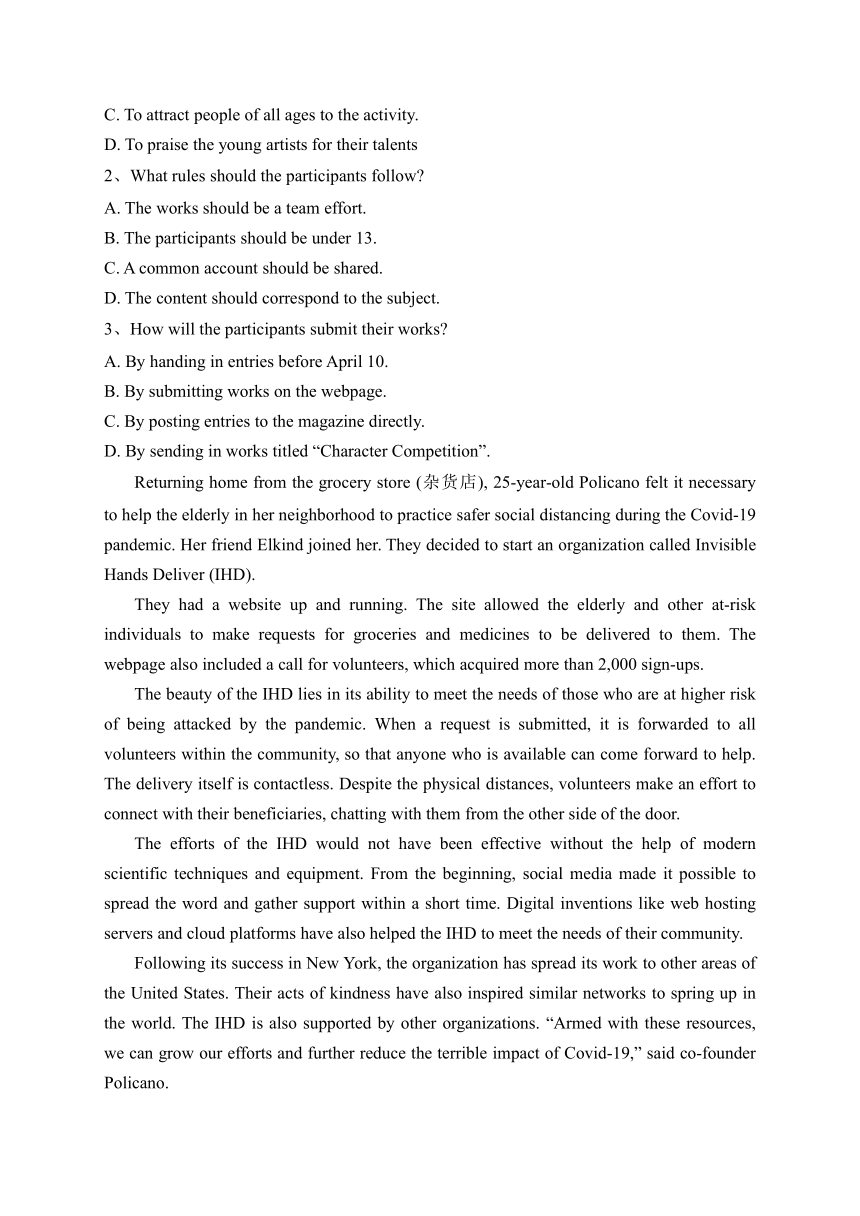 C. To attract people of all ages to the activity.
D. To praise the young artists for their talents
2、What rules should the participants follow?
A. The works should be a team effort.
B. The participants should be under 13.
C. A common account should be shared.
D. The content should correspond to the subject.
3、How will the participants submit their works?
A. By handing in entries before April 10.
B. By submitting works on the webpage.
C. By posting entries to the magazine directly.
D. By sending in works titled “Character Competition”.

Returning home from the grocery store (杂货店), 25-year-old Policano felt it necessary to help the elderly in her neighborhood to practice safer social distancing during the Covid-19 pandemic. Her friend Elkind joined her. They decided to start an organization called Invisible Hands Deliver (IHD).

They had a website up and running. The site allowed the elderly and other at-risk individuals to make requests for groceries and medicines to be delivered to them. The webpage also included a call for volunteers, which acquired more than 2,000 sign-ups.

The beauty of the IHD lies in its ability to meet the needs of those who are at higher risk of being attacked by the pandemic. When a request is submitted, it is forwarded to all volunteers within the community, so that anyone who is available can come forward to help. The delivery itself is contactless. Despite the physical distances, volunteers make an effort to connect with their beneficiaries, chatting with them from the other side of the door.

The efforts of the IHD would not have been effective without the help of modern scientific techniques and equipment. From the beginning, social media made it possible to spread the word and gather support within a short time. Digital inventions like web hosting servers and cloud platforms have also helped the IHD to meet the needs of their community.

Following its success in New York, the organization has spread its work to other areas of the United States. Their acts of kindness have also inspired similar networks to spring up in the world. The IHD is also supported by other organizations. “Armed with these resources, we can grow our efforts and further reduce the terrible impact of Covid-19,” said co-founder Policano.